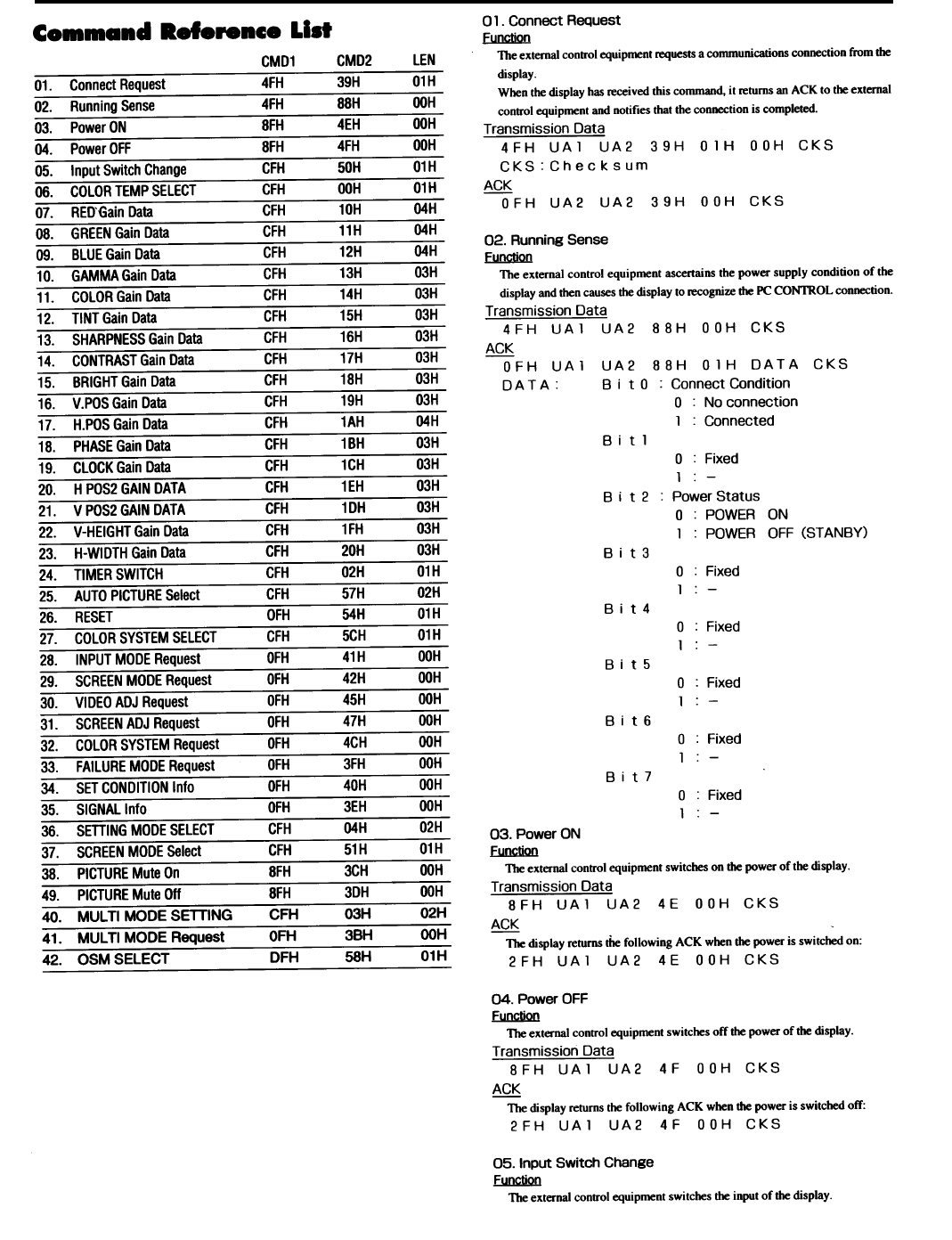 Command Reference List

| | | CMD1 | CMD2 | LEN |
|---|---|---|---|---|
| 01. | Connect Request | 4FH | 39H | 01H |
| 02. | Running Sense | 4FH | 88H | 00H |
| 03. | Power ON | 8FH | 4EH | 00H |
| 04. | Power OFF | 8FH | 4FH | 00H |
| 05. | Input Switch Change | CFH | 50H | 01H |
| 06. | COLOR TEMP SELECT | CFH | 00H | 01H |
| 07. | RED Gain Data | CFH | 10H | 04H |
| 08. | GREEN Gain Data | CFH | 11H | 04H |
| 09. | BLUE Gain Data | CFH | 12H | 04H |
| 10. | GAMMA Gain Data | CFH | 13H | 03H |
| 11. | COLOR Gain Data | CFH | 14H | 03H |
| 12. | TINT Gain Data | CFH | 15H | 03H |
| 13. | SHARPNESS Gain Data | CFH | 16H | 03H |
| 14. | CONTRAST Gain Data | CFH | 17H | 03H |
| 15. | BRIGHT Gain Data | CFH | 18H | 03H |
| 16. | V.POS Gain Data | CFH | 19H | 03H |
| 17. | H.POS Gain Data | CFH | 1AH | 04H |
| 18. | PHASE Gain Data | CFH | 1BH | 03H |
| 19. | CLOCK Gain Data | CFH | 1CH | 03H |
| 20. | H POS2 GAIN DATA | CFH | 1EH | 03H |
| 21. | V POS2 GAIN DATA | CFH | 1DH | 03H |
| 22. | V-HEIGHT Gain Data | CFH | 1FH | 03H |
| 23. | H-WIDTH Gain Data | CFH | 20H | 03H |
| 24. | TIMER SWITCH | CFH | 02H | 01H |
| 25. | AUTO PICTURE Select | CFH | 57H | 02H |
| 26. | RESET | 0FH | 54H | 01H |
| 27. | COLOR SYSTEM SELECT | CFH | 5CH | 01H |
| 28. | INPUT MODE Request | 0FH | 41H | 00H |
| 29. | SCREEN MODE Request | 0FH | 42H | 00H |
| 30. | VIDEO ADJ Request | 0FH | 45H | 00H |
| 31. | SCREEN ADJ Request | 0FH | 47H | 00H |
| 32. | COLOR SYSTEM Request | 0FH | 4CH | 00H |
| 33. | FAILURE MODE Request | 0FH | 3FH | 00H |
| 34. | SET CONDITION Info | 0FH | 40H | 00H |
| 35. | SIGNAL Info | 0FH | 3EH | 00H |
| 36. | SETTING MODE SELECT | CFH | 04H | 02H |
| 37. | SCREEN MODE Select | CFH | 51H | 01H |
| 38. | PICTURE Mute On | 8FH | 3CH | 00H |
| 49. | PICTURE Mute Off | 8FH | 3DH | 00H |
| 40. | MULTI MODE SETTING | CFH | 03H | 02H |
| 41. | MULTI MODE Request | 0FH | 3BH | 00H |
| 42. | OSM SELECT | DFH | 58H | 01H |

01. Connect Request
Function
The external control equipment requests a communications connection from the display.
When the display has received this command, it returns an ACK to the external control equipment and notifies that the connection is completed.
Transmission Data
4FH UA1 UA2 39H 01H 00H CKS
CKS : Checksum
ACK
0FH UA2 UA2 39H 00H CKS

02. Running Sense
Function
The external control equipment ascertains the power supply condition of the display and then causes the display to recognize the PC CONTROL connection.
Transmission Data
4FH UA1 UA2 88H 00H CKS
ACK
0FH UA1 UA2 88H 01H DATA CKS
DATA : Bit0 : Connect Condition
0 : No connection
1 : Connected
Bit1
0 : Fixed
1 : –
Bit2 : Power Status
0 : POWER ON
1 : POWER OFF (STANBY)
Bit3
0 : Fixed
1 : –
Bit4
0 : Fixed
1 : –
Bit5
0 : Fixed
1 : –
Bit6
0 : Fixed
1 : –
Bit7
0 : Fixed
1 : –

03. Power ON
Function
The external control equipment switches on the power of the display.
Transmission Data
8FH UA1 UA2 4E 00H CKS
ACK
The display returns the following ACK when the power is switched on:
2FH UA1 UA2 4E 00H CKS

04. Power OFF
Function
The external control equipment switches off the power of the display.
Transmission Data
8FH UA1 UA2 4F 00H CKS
ACK
The display returns the following ACK when the power is switched off:
2FH UA1 UA2 4F 00H CKS

05. Input Switch Change
Function
The external control equipment switches the input of the display.